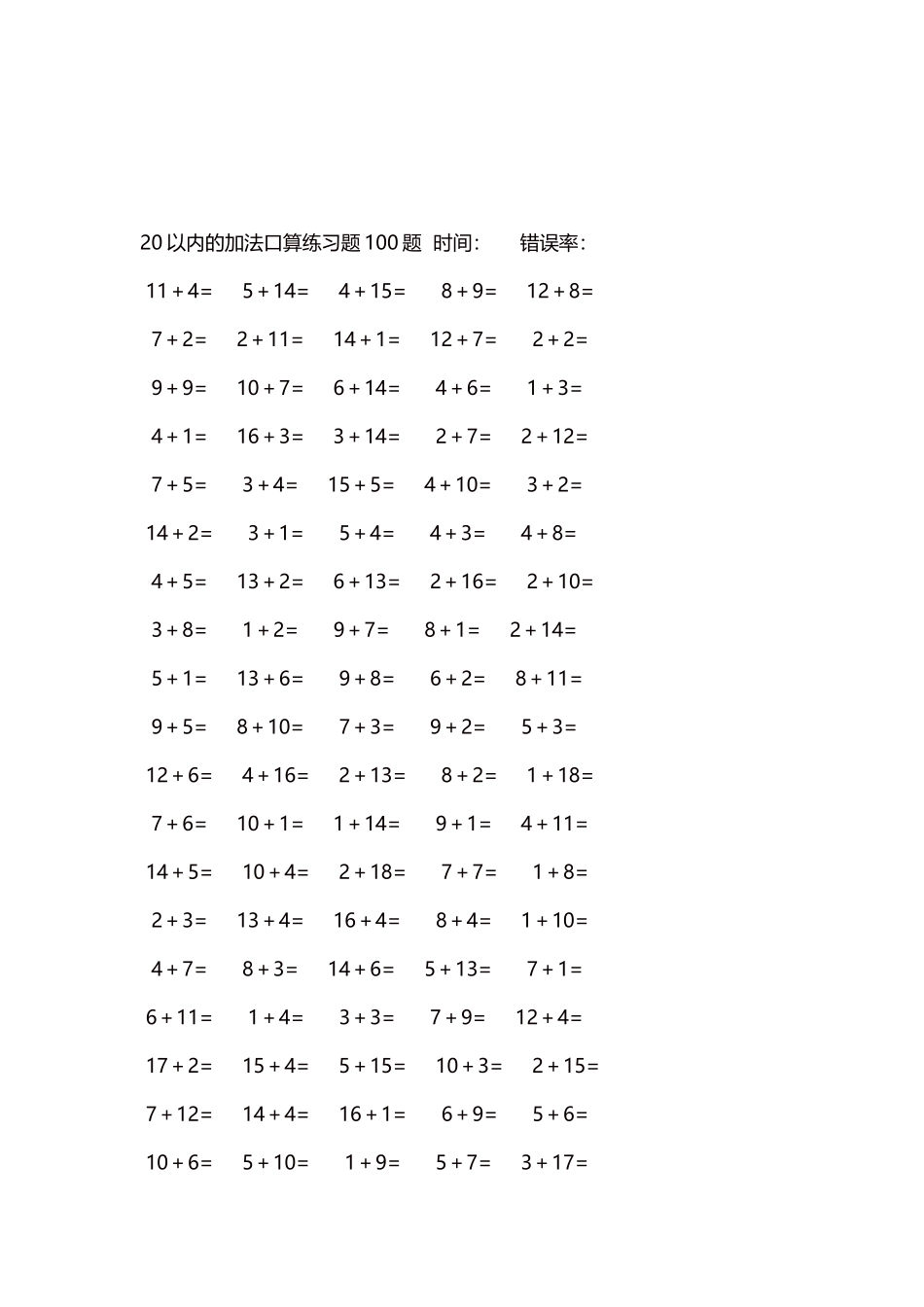 20 以内的加法口算练习题 100 题 时间: 错误率:

$11+4=$ $5+14=$ $4+15=$ $8+9=$ $12+8=$

$7+2=$ $2+11=$ $14+1=$ $12+7=$ $2+2=$

$9+9=$ $10+7=$ $6+14=$ $4+6=$ $1+3=$

$4+1=$ $16+3=$ $3+14=$ $2+7=$ $2+12=$

$7+5=$ $3+4=$ $15+5=$ $4+10=$ $3+2=$

$14+2=$ $3+1=$ $5+4=$ $4+3=$ $4+8=$

$4+5=$ $13+2=$ $6+13=$ $2+16=$ $2+10=$

$3+8=$ $1+2=$ $9+7=$ $8+1=$ $2+14=$

$5+1=$ $13+6=$ $9+8=$ $6+2=$ $8+11=$

$9+5=$ $8+10=$ $7+3=$ $9+2=$ $5+3=$

$12+6=$ $4+16=$ $2+13=$ $8+2=$ $1+18=$

$7+6=$ $10+1=$ $1+14=$ $9+1=$ $4+11=$

$14+5=$ $10+4=$ $2+18=$ $7+7=$ $1+8=$

$2+3=$ $13+4=$ $16+4=$ $8+4=$ $1+10=$

$4+7=$ $8+3=$ $14+6=$ $5+13=$ $7+1=$

$6+11=$ $1+4=$ $3+3=$ $7+9=$ $12+4=$

$17+2=$ $15+4=$ $5+15=$ $10+3=$ $2+15=$

$7+12=$ $14+4=$ $16+1=$ $6+9=$ $5+6=$

$10+6=$ $5+10=$ $1+9=$ $5+7=$ $3+17=$